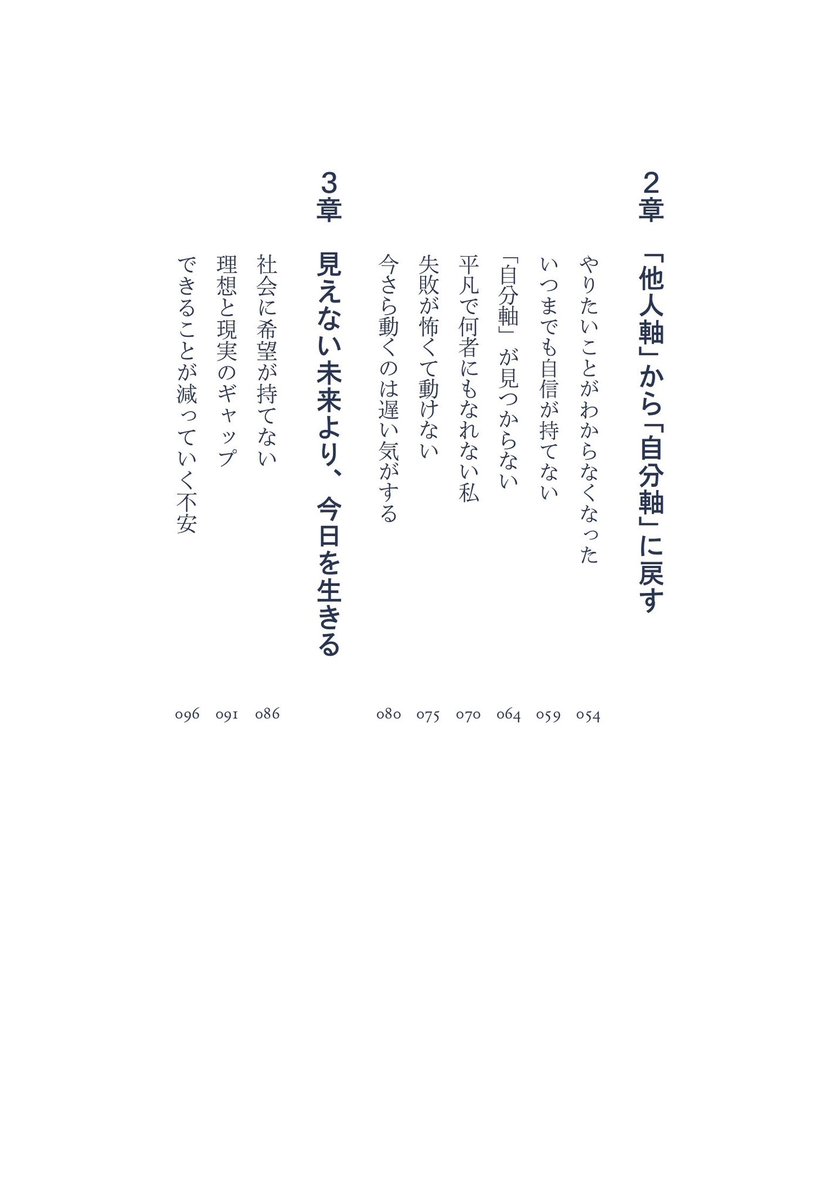 2章　「他人軸」から「自分軸」に戻す

やりたいことがわからなくなった　054
いつまでも自信が持てない　059
「自分軸」が見つからない　064
平凡で何者にもなれない私　070
失敗が怖くて動けない　075
今さら動くのは遅い気がする　080

3章　見えない未来より、今日を生きる

社会に希望が持てない　086
理想と現実のギャップ　091
できることが減っていく不安　096